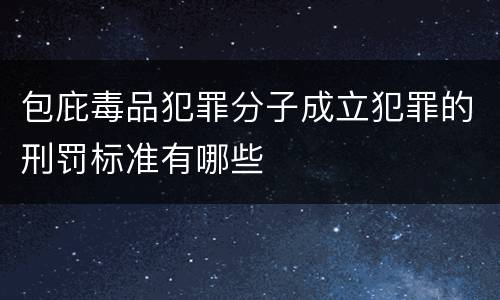 包庇毒品犯罪分子成立犯罪的刑罚标准有哪些